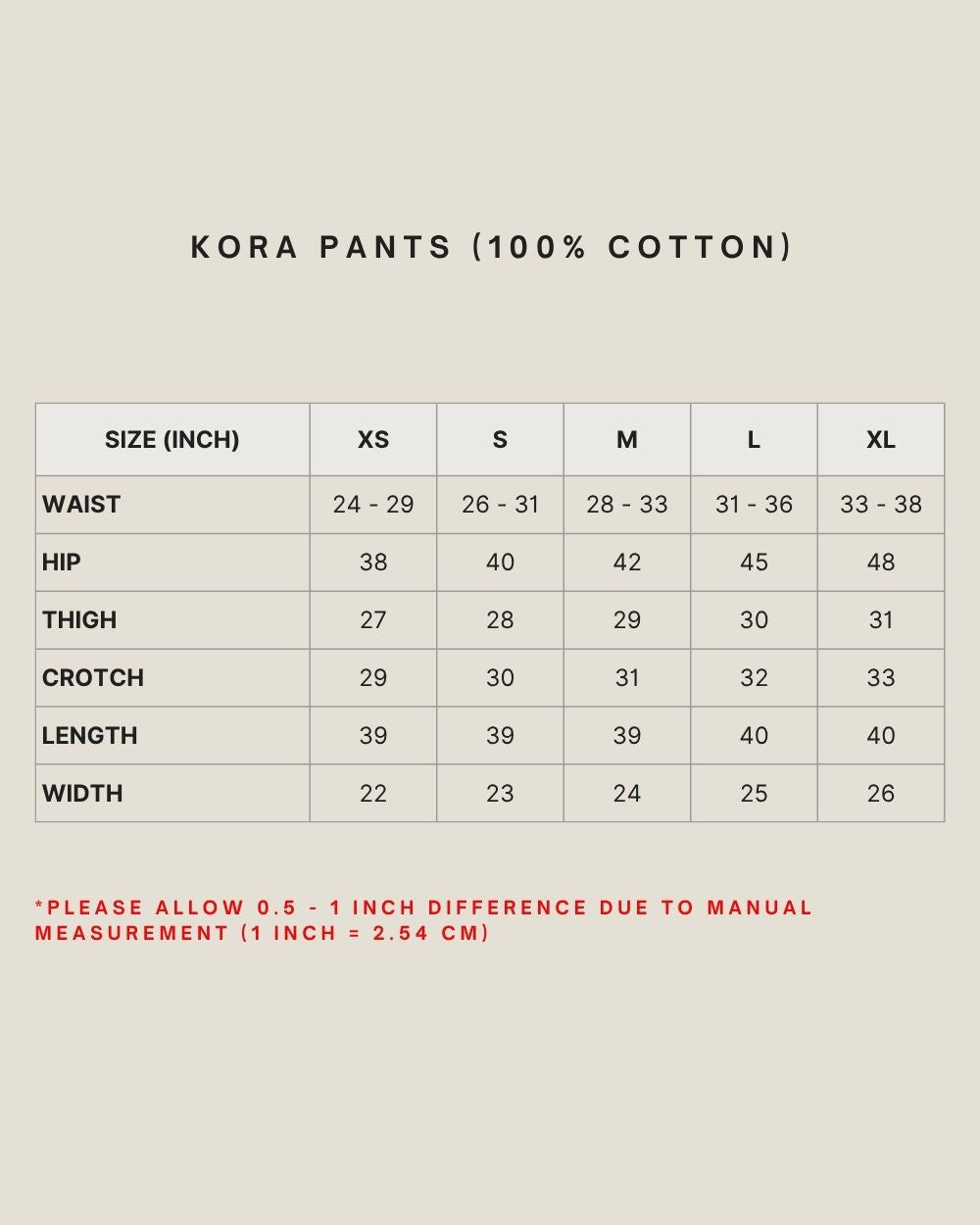 KORA PANTS (100% COTTON)

| SIZE (INCH) | XS | S | M | L | XL |
|---|---|---|---|---|---|
| WAIST | 24 - 29 | 26 - 31 | 28 - 33 | 31 - 36 | 33 - 38 |
| HIP | 38 | 40 | 42 | 45 | 48 |
| THIGH | 27 | 28 | 29 | 30 | 31 |
| CROTCH | 29 | 30 | 31 | 32 | 33 |
| LENGTH | 39 | 39 | 39 | 40 | 40 |
| WIDTH | 22 | 23 | 24 | 25 | 26 |

*PLEASE ALLOW 0.5 - 1 INCH DIFFERENCE DUE TO MANUAL MEASUREMENT (1 INCH = 2.54 CM)